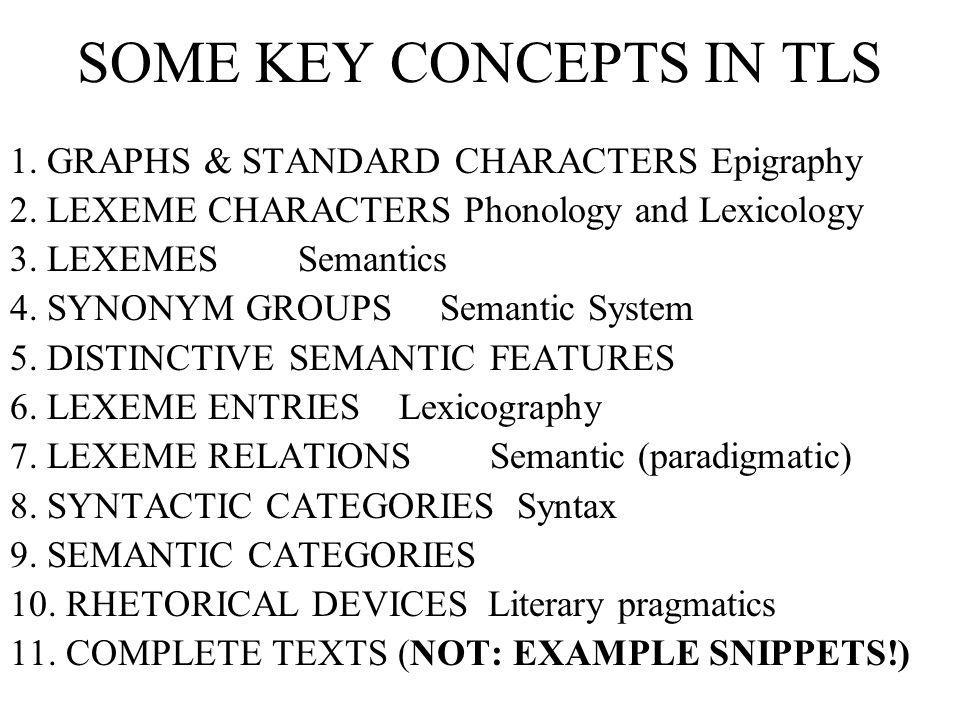 SOME KEY CONCEPTS IN TLS

1. GRAPHS & STANDARD CHARACTERS Epigraphy
2. LEXEME CHARACTERS Phonology and Lexicology
3. LEXEMES Semantics
4. SYNONYM GROUPS Semantic System
5. DISTINCTIVE SEMANTIC FEATURES
6. LEXEME ENTRIES Lexicography
7. LEXEME RELATIONS Semantic (paradigmatic)
8. SYNTACTIC CATEGORIES Syntax
9. SEMANTIC CATEGORIES
10. RHETORICAL DEVICES Literary pragmatics
11. COMPLETE TEXTS (NOT: EXAMPLE SNIPPETS!)